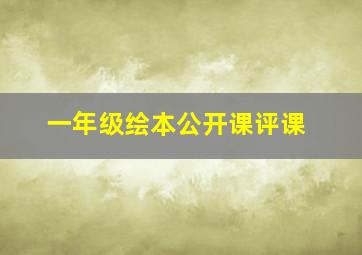 一年级绘本公开课评课